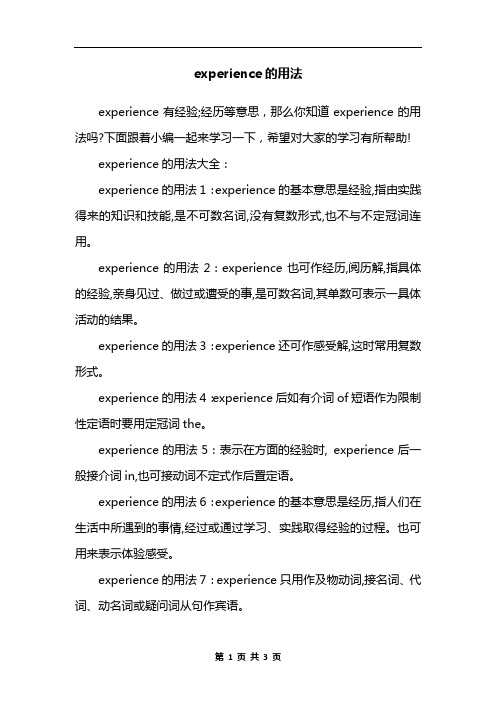 experience的用法

experience 有经验;经历等意思，那么你知道 experience 的用法吗?下面跟着小编一起来学习一下，希望对大家的学习有所帮助!

experience 的用法大全：

experience 的用法 1：experience 的基本意思是经验,指由实践得来的知识和技能,是不可数名词,没有复数形式,也不与不定冠词连用。

experience 的用法 2：experience 也可作经历,阅历解,指具体的经验,亲身见过、做过或遭受的事,是可数名词,其单数可表示一具体活动的结果。

experience 的用法 3：experience 还可作感受解,这时常用复数形式。

experience 的用法 4：experience 后如有介词 of 短语作为限制性定语时要用定冠词 the。

experience 的用法 5：表示在方面的经验时, experience 后一般接介词 in,也可接动词不定式作后置定语。

experience 的用法 6：experience 的基本意思是经历,指人们在生活中所遇到的事情,经过或通过学习、实践取得经验的过程。也可用来表示体验感受。

experience 的用法 7：experience 只用作及物动词,接名词、代词、动名词或疑问词从句作宾语。

第 1 页 共 3 页